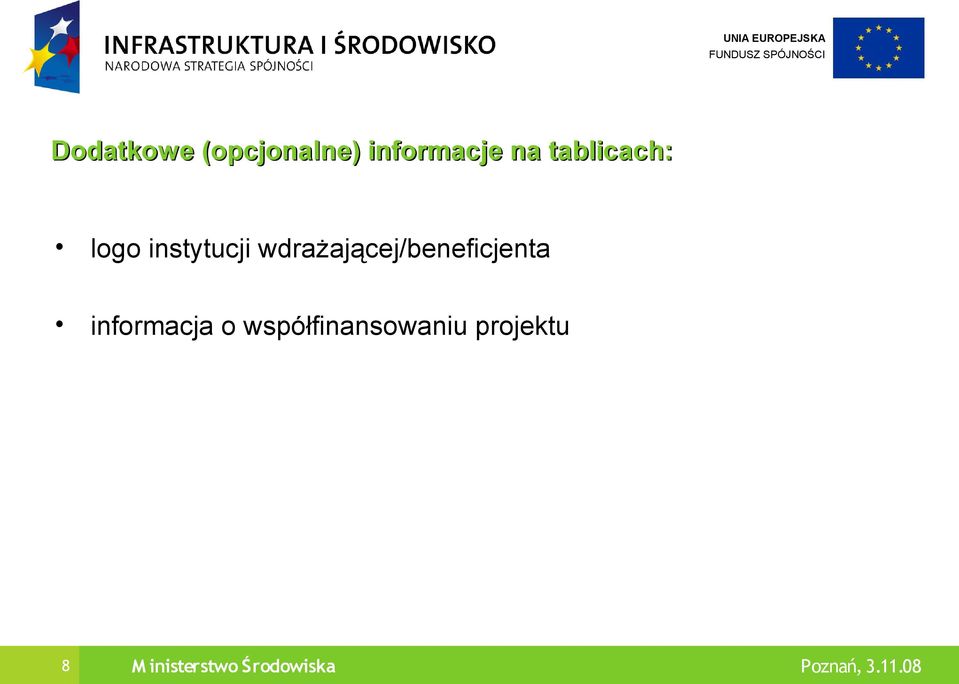 INFRASTRUKTURA I ŚRODOWISKO
NARODOWA STRATEGIA SPÓJNOŚCI

UNIA EUROPEJSKA
FUNDUSZ SPÓJNOŚCI

Dodatkowe (opcjonalne) informacje na tablicach:

• logo instytucji wdrażającej/beneficjenta

• informacja o współfinansowaniu projektu

8

Ministerstwo Środowiska

Poznań, 3.11.08